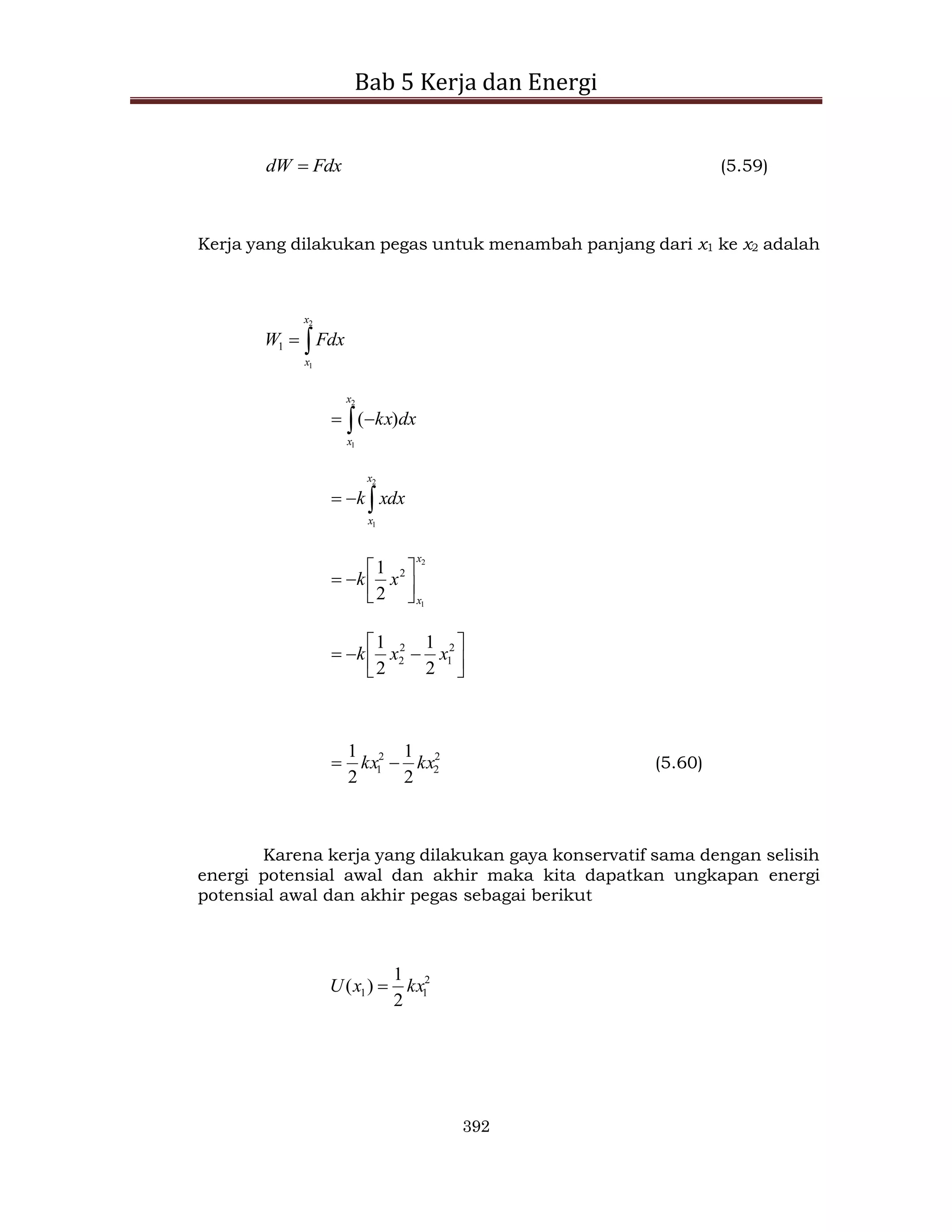 Bab 5 Kerja dan Energi

$dW = Fdx$ (5.59)

Kerja yang dilakukan pegas untuk menambah panjang dari $x_1$ ke $x_2$ adalah

$W_1 = \int_{x_1}^{x_2} Fdx$

$= \int_{x_1}^{x_2} (-kx)dx$

$= -k\int_{x_1}^{x_2} xdx$

$= -k\left[\frac{1}{2}x^2\right]_{x_1}^{x_2}$

$= -k\left[\frac{1}{2}x_2^2 - \frac{1}{2}x_1^2\right]$

$= \frac{1}{2}kx_1^2 - \frac{1}{2}kx_2^2$ (5.60)

Karena kerja yang dilakukan gaya konservatif sama dengan selisih energi potensial awal dan akhir maka kita dapatkan ungkapan energi potensial awal dan akhir pegas sebagai berikut

$U(x_1) = \frac{1}{2}kx_1^2$

392